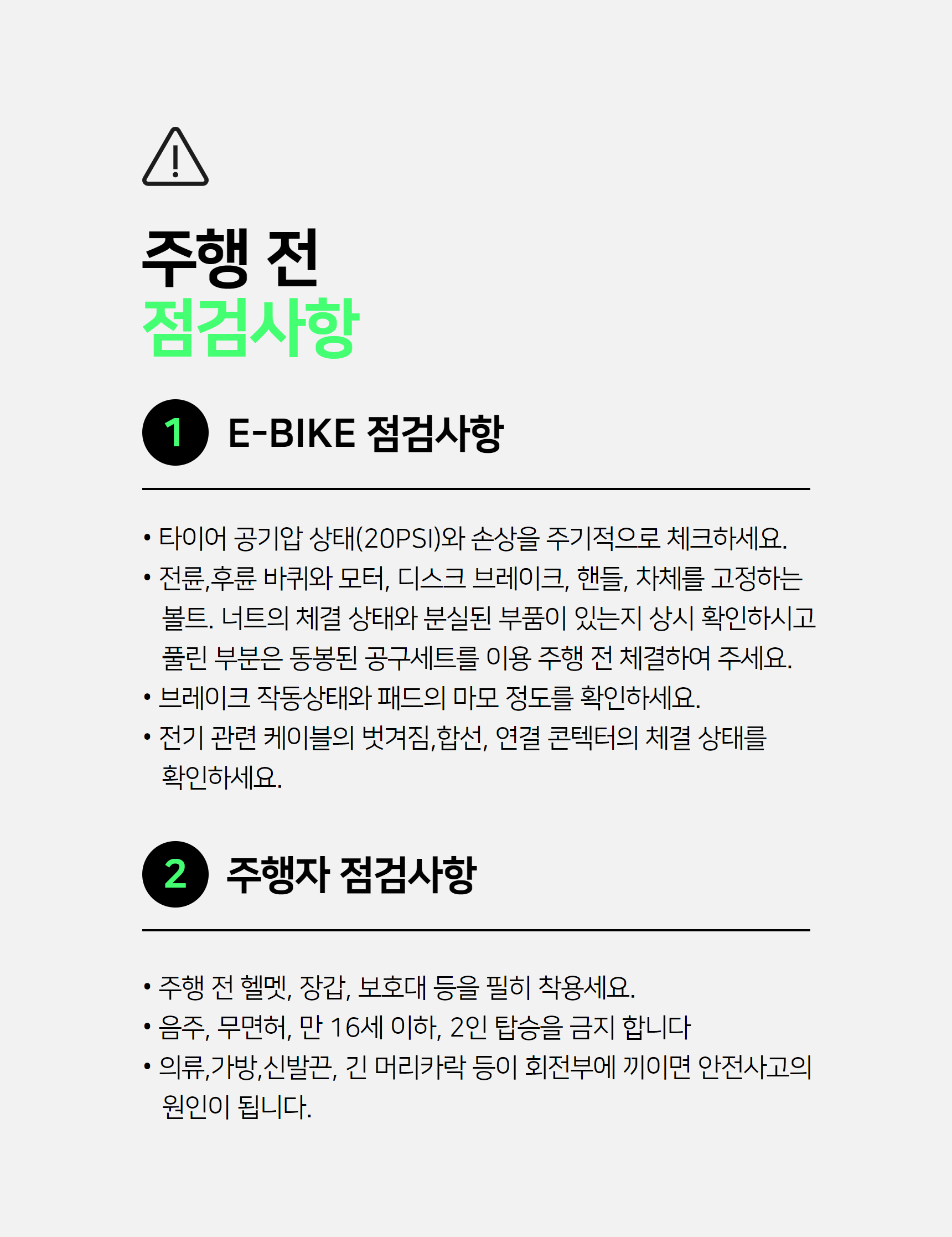 주행 전
점검사항

1 E-BIKE 점검사항

• 타이어 공기압 상태(20PSI)와 손상을 주기적으로 체크하세요.
• 전륜,후륜 바퀴와 모터, 디스크 브레이크, 핸들, 차체를 고정하는 볼트. 너트의 체결 상태와 분실된 부품이 있는지 상시 확인하시고 풀린 부분은 동봉된 공구세트를 이용 주행 전 체결하여 주세요.
• 브레이크 작동상태와 패드의 마모 정도를 확인하세요.
• 전기 관련 케이블의 벗겨짐,합선, 연결 콘텍터의 체결 상태를 확인하세요.

2 주행자 점검사항

• 주행 전 헬멧, 장갑, 보호대 등을 필히 착용세요.
• 음주, 무면허, 만 16세 이하, 2인 탑승을 금지 합니다
• 의류,가방,신발끈, 긴 머리카락 등이 회전부에 끼이면 안전사고의 원인이 됩니다.